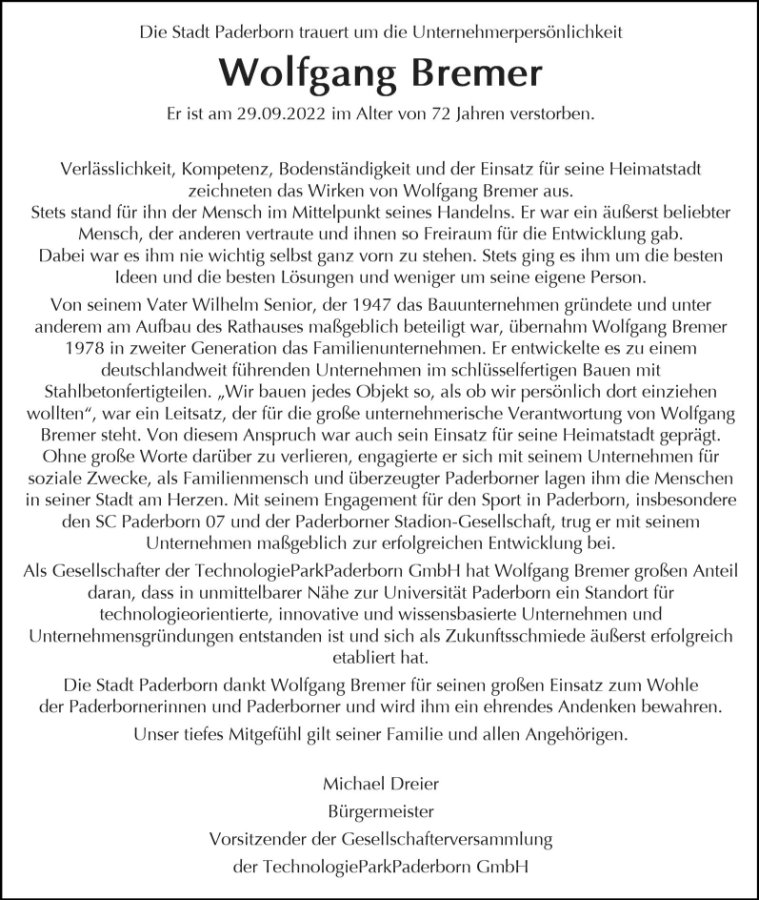 Die Stadt Paderborn trauert um die Unternehmerpersönlichkeit

Wolfgang Bremer

Er ist am 29.09.2022 im Alter von 72 Jahren verstorben.

Verlässlichkeit, Kompetenz, Bodenständigkeit und der Einsatz für seine Heimatstadt zeichneten das Wirken von Wolfgang Bremer aus.
Stets stand für ihn der Mensch im Mittelpunkt seines Handelns. Er war ein äußerst beliebter Mensch, der anderen vertraute und ihnen so Freiraum für die Entwicklung gab.
Dabei war es ihm nie wichtig selbst ganz vorn zu stehen. Stets ging es ihm um die besten Ideen und die besten Lösungen und weniger um seine eigene Person.

Von seinem Vater Wilhelm Senior, der 1947 das Bauunternehmen gründete und unter anderem am Aufbau des Rathauses maßgeblich beteiligt war, übernahm Wolfgang Bremer 1978 in zweiter Generation das Familienunternehmen. Er entwickelte es zu einem deutschlandweit führenden Unternehmen im schlüsselfertigen Bauen mit Stahlbetonfertigteilen. „Wir bauen jedes Objekt so, als ob wir persönlich dort einziehen wollten“, war ein Leitsatz, der für die große unternehmerische Verantwortung von Wolfgang Bremer steht. Von diesem Anspruch war auch sein Einsatz für seine Heimatstadt geprägt. Ohne große Worte darüber zu verlieren, engagierte er sich mit seinem Unternehmen für soziale Zwecke, als Familienmensch und überzeugter Paderborner lagen ihm die Menschen in seiner Stadt am Herzen. Mit seinem Engagement für den Sport in Paderborn, insbesondere den SC Paderborn 07 und der Paderborner Stadion-Gesellschaft, trug er mit seinem Unternehmen maßgeblich zur erfolgreichen Entwicklung bei.

Als Gesellschafter der TechnologieParkPaderborn GmbH hat Wolfgang Bremer großen Anteil daran, dass in unmittelbarer Nähe zur Universität Paderborn ein Standort für technologieorientierte, innovative und wissensbasierte Unternehmen und Unternehmensgründungen entstanden ist und sich als Zukunftsschmiede äußerst erfolgreich etabliert hat.

Die Stadt Paderborn dankt Wolfgang Bremer für seinen großen Einsatz zum Wohle der Paderbornerinnen und Paderborner und wird ihm ein ehrendes Andenken bewahren.

Unser tiefes Mitgefühl gilt seiner Familie und allen Angehörigen.

Michael Dreier
Bürgermeister
Vorsitzender der Gesellschafterversammlung
der TechnologieParkPaderborn GmbH